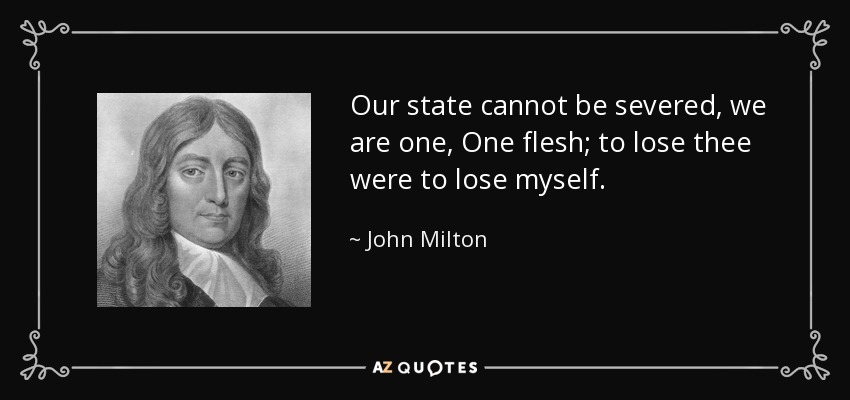 Our state cannot be severed, we are one, One flesh; to lose thee were to lose myself.

~ John Milton

AZ QUOTES